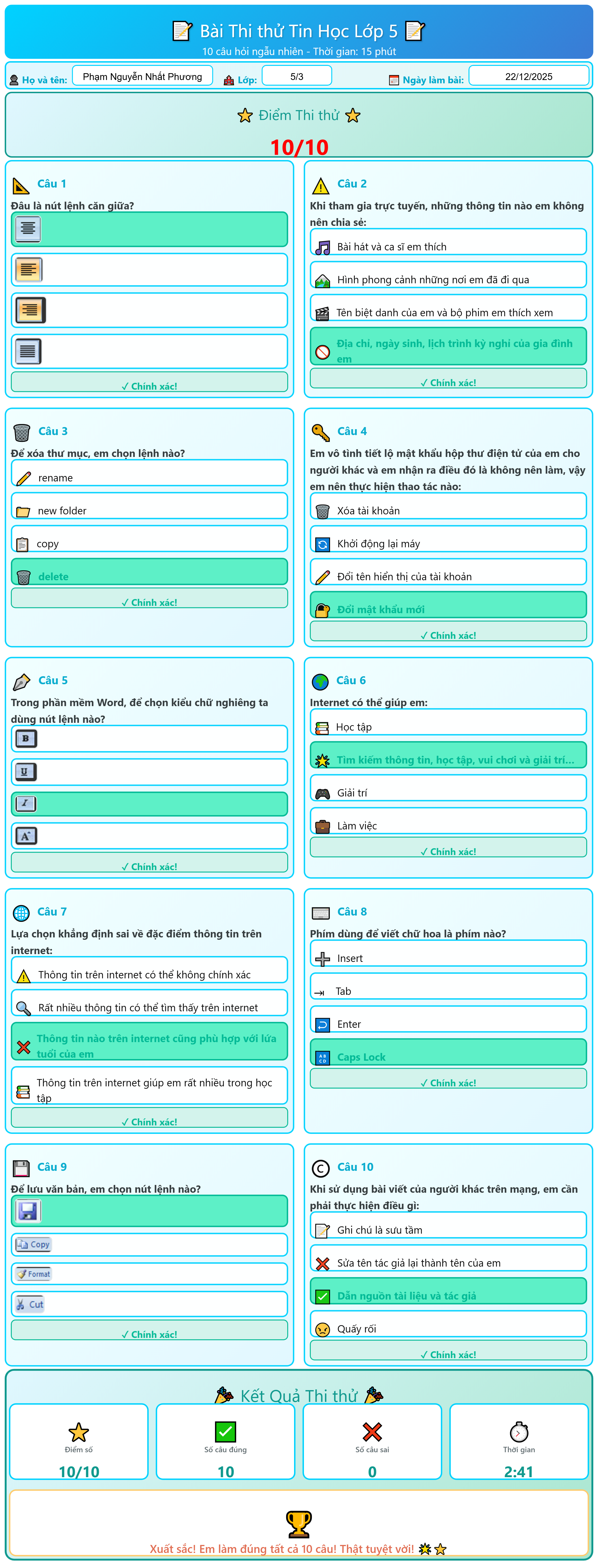 Bài Thi thử Tin Học Lớp 5
10 câu hỏi ngẫu nhiên - Thời gian: 15 phút

Họ và tên: Phạm Nguyễn Nhất Phương
Lớp: 5/3
Ngày làm bài: 22/12/2025

Điểm Thi thử
10/10

Câu 1
Đâu là nút lệnh căn giữa?
✓ Chính xác!

Câu 2
Khi tham gia trực tuyến, những thông tin nào em không nên chia sẻ:
Bài hát và ca sĩ em thích
Hình phong cảnh những nơi em đã đi qua
Tên biệt danh của em và bộ phim em thích xem
Địa chỉ, ngày sinh, lịch trình kỳ nghỉ của gia đình em
✓ Chính xác!

Câu 3
Để xóa thư mục, em chọn lệnh nào?
rename
new folder
copy
delete
✓ Chính xác!

Câu 4
Em vô tình tiết lộ mật khẩu hộp thư điện tử của em cho người khác và em nhận ra điều đó là không nên làm, vậy em nên thực hiện thao tác nào:
Xóa tài khoản
Khởi động lại máy
Đổi tên hiển thị của tài khoản
Đổi mật khẩu mới
✓ Chính xác!

Câu 5
Trong phần mềm Word, để chọn kiểu chữ nghiêng ta dùng nút lệnh nào?
B
U
I
A
✓ Chính xác!

Câu 6
Internet có thể giúp em:
Học tập
Tìm kiếm thông tin, học tập, vui chơi và giải trí...
Giải trí
Làm việc
✓ Chính xác!

Câu 7
Lựa chọn khẳng định sai về đặc điểm thông tin trên internet:
Thông tin trên internet có thể không chính xác
Rất nhiều thông tin có thể tìm thấy trên internet
Thông tin nào trên internet cũng phù hợp với lứa tuổi của em
Thông tin trên internet giúp em rất nhiều trong học tập
✓ Chính xác!

Câu 8
Phím dùng để viết chữ hoa là phím nào?
Insert
Tab
Enter
Caps Lock
✓ Chính xác!

Câu 9
Để lưu văn bản, em chọn nút lệnh nào?
Copy
Format
Cut
✓ Chính xác!

Câu 10
Khi sử dụng bài viết của người khác trên mạng, em cần phải thực hiện điều gì:
Ghi chú là sưu tầm
Sửa tên tác giả lại thành tên của em
Dẫn nguồn tài liệu và tác giả
Quấy rối
✓ Chính xác!

Kết Quả Thi thử
Điểm số
10/10
Số câu đúng
10
Số câu sai
0
Thời gian
2:41

Xuất sắc! Em làm đúng tất cả 10 câu! Thật tuyệt vời!